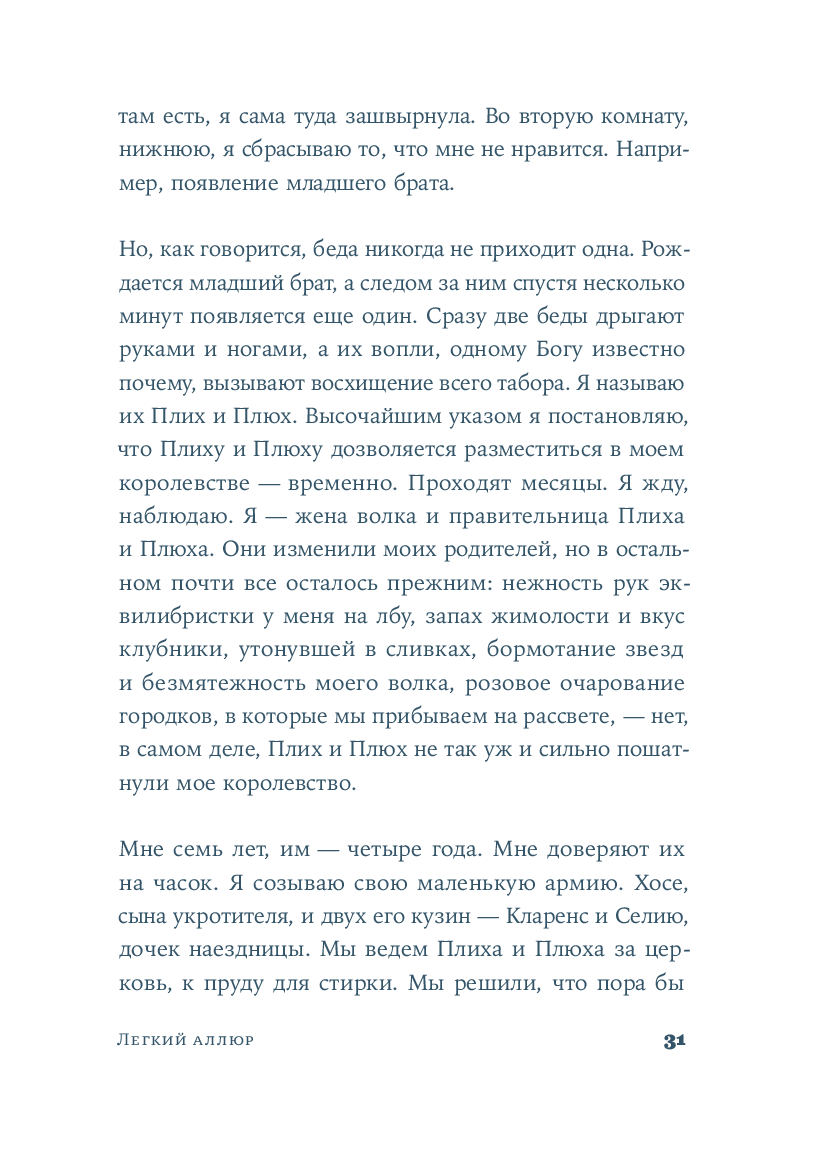 там есть, я сама туда зашвырнула. Во вторую комнату, нижнюю, я сбрасываю то, что мне не нравится. Например, появление младшего брата.

Но, как говорится, беда никогда не приходит одна. Рождается младший брат, а следом за ним спустя несколько минут появляется еще один. Сразу две беды дрыгают руками и ногами, а их вопли, одному Богу известно почему, вызывают восхищение всего табора. Я называю их Плих и Плюх. Высочайшим указом я постановляю, что Плиху и Плюху дозволяется разместиться в моем королевстве — временно. Проходят месяцы. Я жду, наблюдаю. Я — жена волка и правительница Плиха и Плюха. Они изменили моих родителей, но в остальном почти все осталось прежним: нежность рук эквилибристки у меня на лбу, запах жимолости и вкус клубники, утонувшей в сливках, бормотание звезд и безмятежность моего волка, розовое очарование городков, в которые мы прибываем на рассвете, — нет, в самом деле, Плих и Плюх не так уж и сильно пошатнули мое королевство.

Мне семь лет, им — четыре года. Мне доверяют их на часок. Я созываю свою маленькую армию. Хосе, сына укротителя, и двух его кузин — Кларенс и Селию, дочек наездницы. Мы ведем Плиха и Плюха за церковь, к пруду для стирки. Мы решили, что пора бы

Легкий аллюр 31